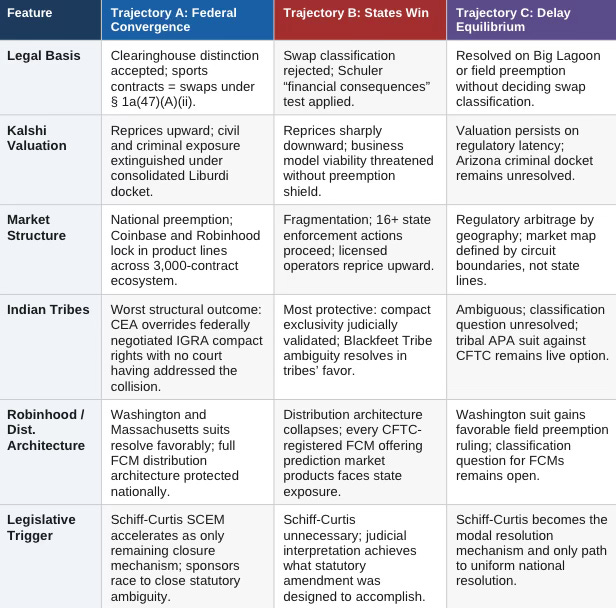 | Feature | Trajectory A: Federal Convergence | Trajectory B: States Win | Trajectory C: Delay Equilibrium |
|---|---|---|---|
| Legal Basis | Clearinghouse distinction accepted; sports contracts = swaps under § 1a(47)(A)(ii). | Swap classification rejected; Schuler “financial consequences” test applied. | Resolved on Big Lagoon or field preemption without deciding swap classification. |
| Kalshi Valuation | Reprices upward; civil and criminal exposure extinguished under consolidated Liburdi docket. | Reprices sharply downward; business model viability threatened without preemption shield. | Valuation persists on regulatory latency; Arizona criminal docket remains unresolved. |
| Market Structure | National preemption; Coinbase and Robinhood lock in product lines across 3,000-contract ecosystem. | Fragmentation; 16+ state enforcement actions proceed; licensed operators reprice upward. | Regulatory arbitrage by geography; market map defined by circuit boundaries, not state lines. |
| Indian Tribes | Worst structural outcome: CEA overrides federally negotiated IGRA compact rights with no court having addressed the collision. | Most protective: compact exclusivity judicially validated; Blackfeet Tribe ambiguity resolves in tribes’ favor. | Ambiguous; classification question unresolved; tribal APA suit against CFTC remains live option. |
| Robinhood / Dist. Architecture | Washington and Massachusetts suits resolve favorably; full FCM distribution architecture protected nationally. | Distribution architecture collapses; every CFTC-registered FCM offering prediction market products faces state exposure. | Washington suit gains favorable field preemption ruling; classification question for FCMs remains open. |
| Legislative Trigger | Schiff-Curtis SCEM accelerates as only remaining closure mechanism; sponsors race to close statutory ambiguity. | Schiff-Curtis unnecessary; judicial interpretation achieves what statutory amendment was designed to accomplish. | Schiff-Curtis becomes the modal resolution mechanism and only path to uniform national resolution. |